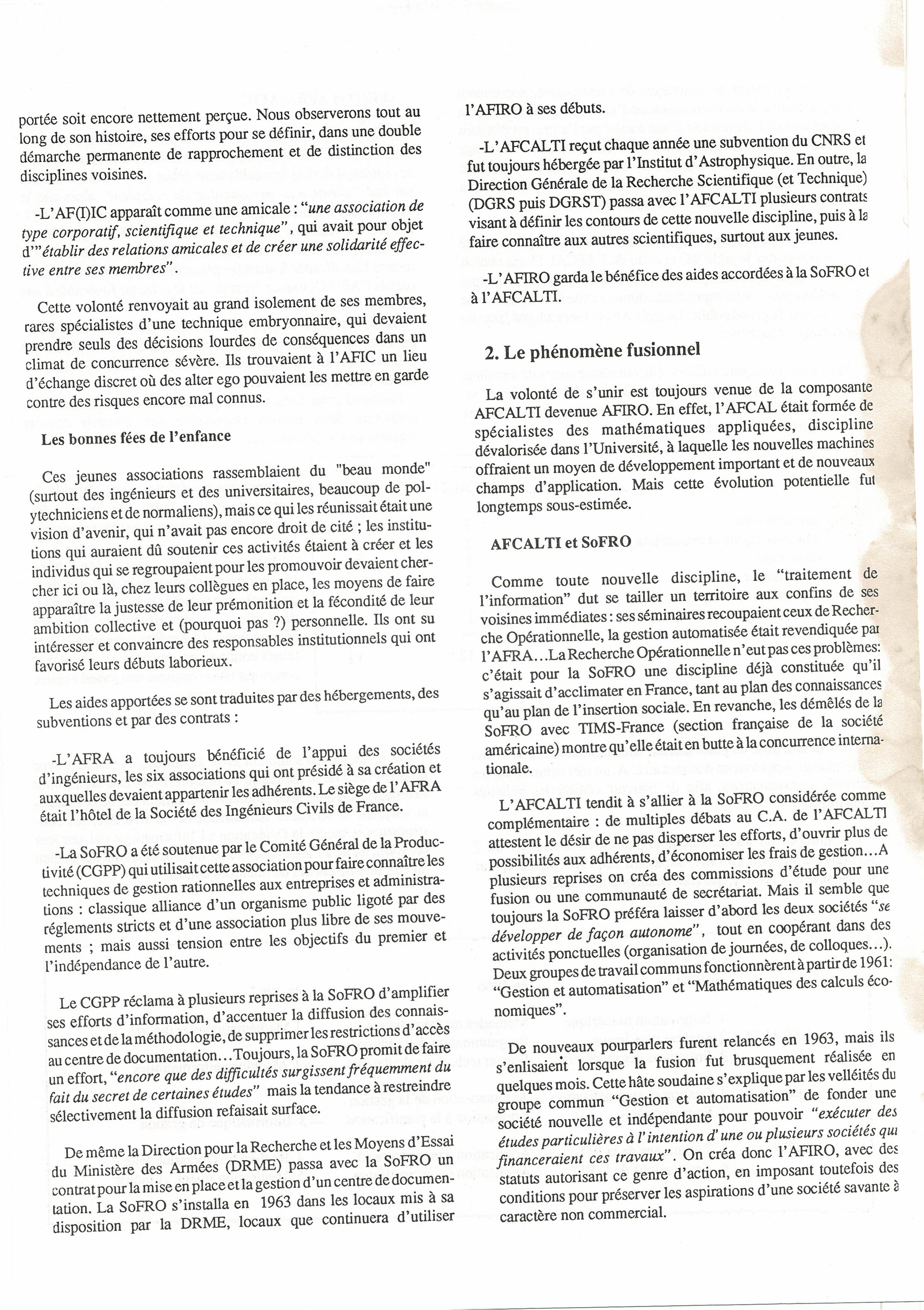 portée soit encore nettement perçue. Nous observerons tout au long de son histoire, ses efforts pour se définir, dans une double démarche permanente de rapprochement et de distinction des disciplines voisines.

-L'AF(I)IC apparaît comme une amicale : "une association de type corporatif, scientifique et technique", qui avait pour objet d'"établir des relations amicales et de créer une solidarité effective entre ses membres".

Cette volonté renvoyait au grand isolement de ses membres, rares spécialistes d'une technique embryonnaire, qui devaient prendre seuls des décisions lourdes de conséquences dans un climat de concurrence sévère. Ils trouvaient à l'AFIC un lieu d'échange discret où des alter ego pouvaient les mettre en garde contre des risques encore mal connus.

Les bonnes fées de l'enfance

Ces jeunes associations rassemblaient du "beau monde" (surtout des ingénieurs et des universitaires, beaucoup de polytechniciens et de normaliens), mais ce qui les réunissait était une vision d'avenir, qui n'avait pas encore droit de cité ; les institutions qui auraient dû soutenir ces activités étaient à créer et les individus qui se regroupaient pour les promouvoir devaient chercher ici ou là, chez leurs collègues en place, les moyens de faire apparaître la justesse de leur prémonition et la fécondité de leur ambition collective et (pourquoi pas ?) personnelle. Ils ont su intéresser et convaincre des responsables institutionnels qui ont favorisé leurs débuts laborieux.

Les aides apportées se sont traduites par des hébergements, des subventions et par des contrats :

-L'AFRA a toujours bénéficié de l'appui des sociétés d'ingénieurs, les six associations qui ont présidé à sa création et auxquelles devaient appartenir les adhérents. Le siège de l'AFRA était l'hôtel de la Société des Ingénieurs Civils de France.

-La SoFRO a été soutenue par le Comité Général de la Productivité (CGPP) qui utilisait cette association pour faire connaître les techniques de gestion rationnelles aux entreprises et administrations : classique alliance d'un organisme public ligoté par des réglements stricts et d'une association plus libre de ses mouvements ; mais aussi tension entre les objectifs du premier et l'indépendance de l'autre.

Le CGPP réclama à plusieurs reprises à la SoFRO d'amplifier ses efforts d'information, d'accentuer la diffusion des connaissances et de la méthodologie, de supprimer les restrictions d'accès au centre de documentation…Toujours, la SoFRO promit de faire un effort, "encore que des difficultés surgissent fréquemment du fait du secret de certaines études" mais la tendance à restreindre sélectivement la diffusion refaisait surface.

De même la Direction pour la Recherche et les Moyens d'Essai du Ministère des Armées (DRME) passa avec la SoFRO un contrat pour la mise en place et la gestion d'un centre de documentation. La SoFRO s'installa en 1963 dans les locaux mis à sa disposition par la DRME, locaux que continuera d'utiliser l'AFIRO à ses débuts.

-L'AFCALTI reçut chaque année une subvention du CNRS et fut toujours hébergée par l'Institut d'Astrophysique. En outre, la Direction Générale de la Recherche Scientifique (et Technique) (DGRS puis DGRST) passa avec l'AFCALTI plusieurs contrats visant à définir les contours de cette nouvelle discipline, puis à la faire connaître aux autres scientifiques, surtout aux jeunes.

-L'AFIRO garda le bénéfice des aides accordées à la SoFRO et à l'AFCALTI.

2. Le phénomène fusionnel

La volonté de s'unir est toujours venue de la composante AFCALTI devenue AFIRO. En effet, l'AFCAL était formée de spécialistes des mathématiques appliquées, discipline dévalorisée dans l'Université, à laquelle les nouvelles machines offraient un moyen de développement important et de nouveaux champs d'application. Mais cette évolution potentielle fut longtemps sous-estimée.

AFCALTI et SoFRO

Comme toute nouvelle discipline, le "traitement de l'information" dut se tailler un territoire aux confins de ses voisines immédiates : ses séminaires recoupaient ceux de Recherche Opérationnelle, la gestion automatisée était revendiquée par l'AFRA…La Recherche Opérationnelle n'eut pas ces problèmes: c'était pour la SoFRO une discipline déjà constituée qu'il s'agissait d'acclimater en France, tant au plan des connaissances qu'au plan de l'insertion sociale. En revanche, les démêlés de la SoFRO avec TIMS-France (section française de la société américaine) montre qu'elle était en butte à la concurrence internationale.

L'AFCALTI tendit à s'allier à la SoFRO considérée comme complémentaire : de multiples débats au C.A. de l'AFCALTI attestent le désir de ne pas disperser les efforts, d'ouvrir plus de possibilités aux adhérents, d'économiser les frais de gestion…A plusieurs reprises on créa des commissions d'étude pour une fusion ou une communauté de secrétariat. Mais il semble que toujours la SoFRO préféra laisser d'abord les deux sociétés "se développer de façon autonome", tout en coopérant dans des activités ponctuelles (organisation de journées, de colloques…). Deux groupes de travail communs fonctionnèrent à partir de 1961: "Gestion et automatisation" et "Mathématiques des calculs économiques".

De nouveaux pourparlers furent relancés en 1963, mais ils s'enlisaient lorsque la fusion fut brusquement réalisée en quelques mois. Cette hâte soudaine s'explique par les velléités du groupe commun "Gestion et automatisation" de fonder une société nouvelle et indépendante pour pouvoir "exécuter des études particulières à l'intention d'une ou plusieurs sociétés qui financeraient ces travaux". On créa donc l'AFIRO, avec des statuts autorisant ce genre d'action, en imposant toutefois des conditions pour préserver les aspirations d'une société savante à caractère non commercial.